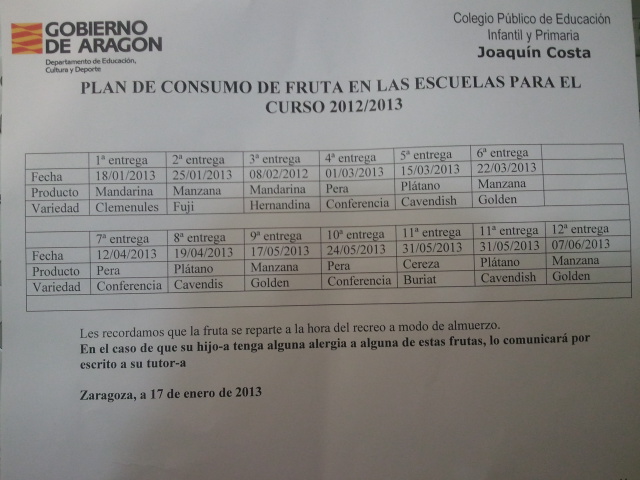 GOBIERNO DE ARAGON
Departamento de Educación, Cultura y Deporte

Colegio Público de Educación Infantil y Primaria
Joaquín Costa

PLAN DE CONSUMO DE FRUTA EN LAS ESCUELAS PARA EL CURSO 2012/2013

| | 1ª entrega | 2ª entrega | 3ª entrega | 4ª entrega | 5ª entrega | 6ª entrega | |
|---|---|---|---|---|---|---|---|
| Fecha | 18/01/2013 | 25/01/2013 | 08/02/2012 | 01/03/2013 | 15/03/2013 | 22/03/2013 | |
| Producto | Mandarina | Manzana | Mandarina | Pera | Plátano | Manzana | |
| Variedad | Clemenules | Fuji | Hernandina | Conferencia | Cavendish | Golden | |
| | 7ª entrega | 8ª entrega | 9ª entrega | 10ª entrega | 11ª entrega | 11ª entrega | 12ª entrega |
| Fecha | 12/04/2013 | 19/04/2013 | 17/05/2013 | 24/05/2013 | 31/05/2013 | 31/05/2013 | 07/06/2013 |
| Producto | Pera | Plátano | Manzana | Pera | Cereza | Plátano | Manzana |
| Variedad | Conferencia | Cavendis | Golden | Conferencia | Buriat | Cavendish | Golden |

Les recordamos que la fruta se reparte a la hora del recreo a modo de almuerzo.
En el caso de que su hijo-a tenga alguna alergia a alguna de estas frutas, lo comunicará por escrito a su tutor-a

Zaragoza, a 17 de enero de 2013